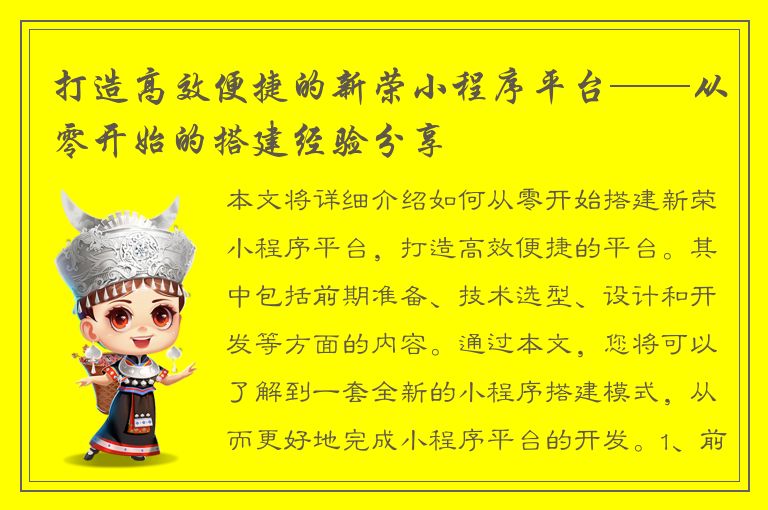 打造高效便捷的新荣小程序平台——从零开始的搭建经验分享

本文将详细介绍如何从零开始搭建新荣小程序平台，打造高效便捷的平台。其中包括前期准备、技术选型、设计和开发等方面的内容。通过本文，您将可以了解到一套全新的小程序搭建模式，从而更好地完成小程序平台的开发。1、前